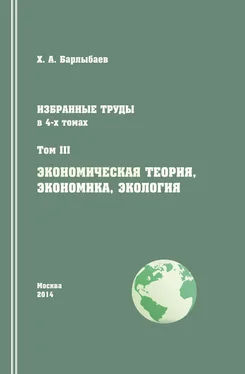 Х. А. Барлыбаев

ИЗБРАННЫЕ ТРУДЫ
в 4-х томах

Том III

ЭКОНОМИЧЕСКАЯ ТЕОРИЯ,
ЭКОНОМИКА, ЭКОЛОГИЯ

Москва
2014